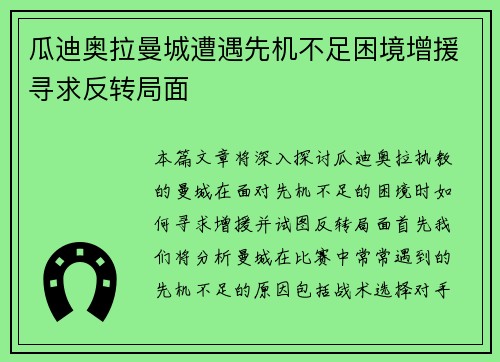 瓜迪奥拉曼城遭遇先机不足困境增援寻求反转局面

本篇文章将深入探讨瓜迪奥拉执教的曼城在面对先机不足的困境时如何寻求增援并试图反转局面首先我们将分析曼城在比赛中常常遇到的先机不足的原因包括战术选择对手